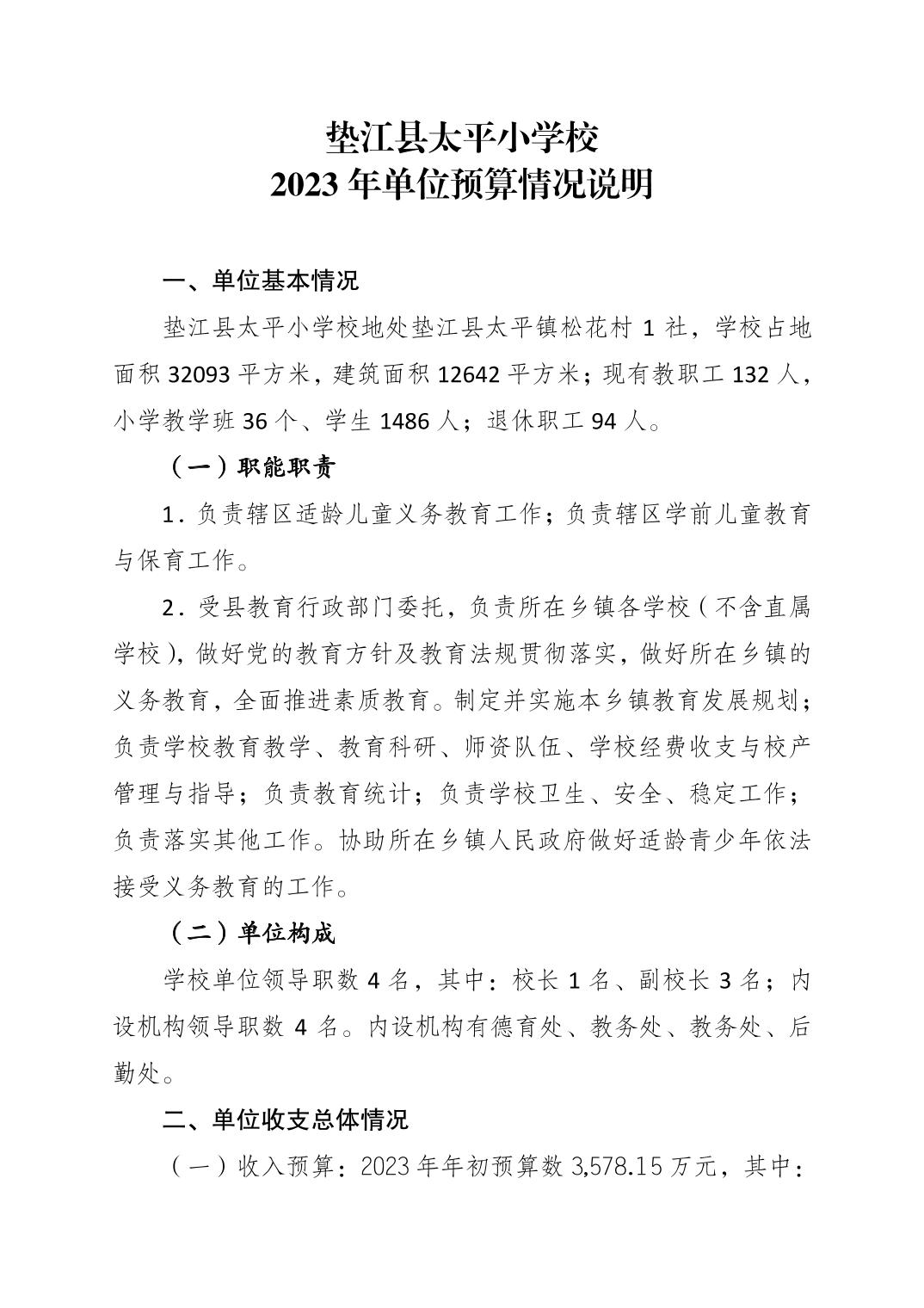 垫江县太平小学校
2023 年单位预算情况说明

一、单位基本情况

垫江县太平小学校地处垫江县太平镇松花村 1 社，学校占地面积 32093 平方米，建筑面积 12642 平方米；现有教职工 132 人，小学教学班 36 个、学生 1486 人；退休职工 94 人。

（一）职能职责

1．负责辖区适龄儿童义务教育工作；负责辖区学前儿童教育与保育工作。

2．受县教育行政部门委托，负责所在乡镇各学校（不含直属学校），做好党的教育方针及教育法规贯彻落实，做好所在乡镇的义务教育，全面推进素质教育。制定并实施本乡镇教育发展规划；负责学校教育教学、教育科研、师资队伍、学校经费收支与校产管理与指导；负责教育统计；负责学校卫生、安全、稳定工作；负责落实其他工作。协助所在乡镇人民政府做好适龄青少年依法接受义务教育的工作。

（二）单位构成

学校单位领导职数 4 名，其中：校长 1 名、副校长 3 名；内设机构领导职数 4 名。内设机构有德育处、教务处、教务处、后勤处。

二、单位收支总体情况

（一）收入预算：2023 年年初预算数 3,578.15 万元，其中：